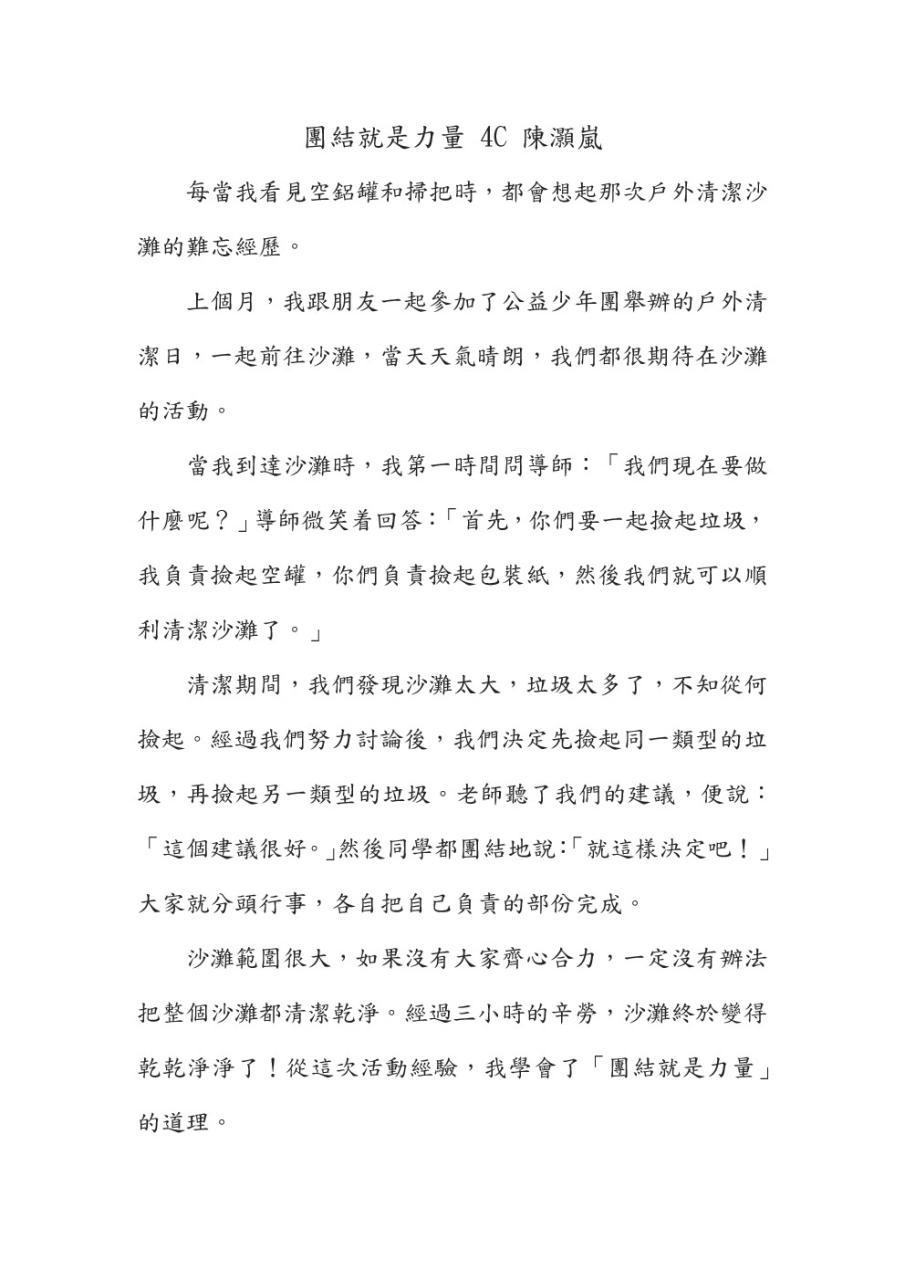 團結就是力量 4C 陳灝嵐

每當我看見空鋁罐和掃把時，都會想起那次戶外清潔沙灘的難忘經歷。

上個月，我跟朋友一起參加了公益少年團舉辦的戶外清潔日，一起前往沙灘，當天天氣晴朗，我們都很期待在沙灘的活動。

當我到達沙灘時，我第一時間問導師：「我們現在要做什麼呢？」導師微笑着回答：「首先，你們要一起撿起垃圾，我負責撿起空罐，你們負責撿起包裝紙，然後我們就可以順利清潔沙灘了。」

清潔期間，我們發現沙灘太大，垃圾太多了，不知從何撿起。經過我們努力討論後，我們決定先撿起同一類型的垃圾，再撿起另一類型的垃圾。老師聽了我們的建議，便說：「這個建議很好。」然後同學都團結地說：「就這樣決定吧！」大家就分頭行事，各自把自己負責的部份完成。

沙灘範圍很大，如果沒有大家齊心合力，一定沒有辦法把整個沙灘都清潔乾淨。經過三小時的辛勞，沙灘終於變得乾乾淨淨了！從這次活動經驗，我學會了「團結就是力量」的道理。